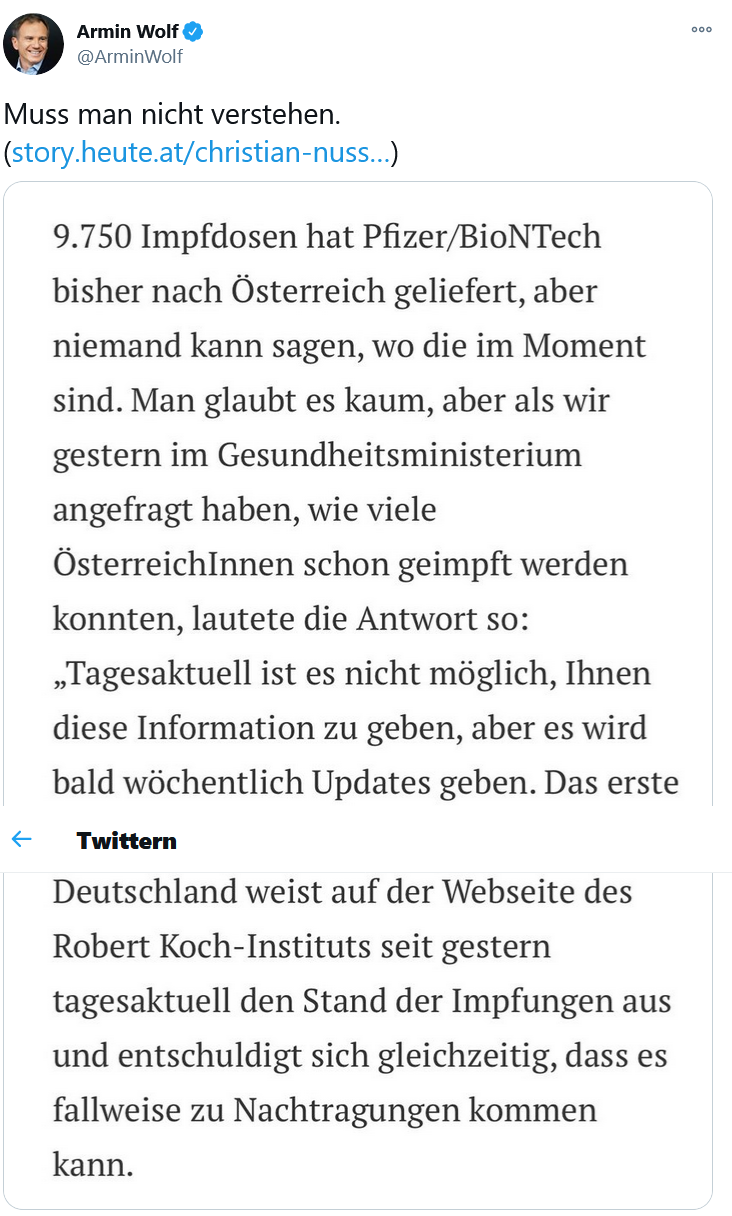 Armin Wolf
@ArminWolf

Muss man nicht verstehen. (story.heute.at/christian-nuss...)

9.750 Impfdosen hat Pfizer/BioNTech bisher nach Österreich geliefert, aber niemand kann sagen, wo die im Moment sind. Man glaubt es kaum, aber als wir gestern im Gesundheitsministerium angefragt haben, wie viele ÖsterreichInnen schon geimpft werden konnten, lautete die Antwort so: „Tagesaktuell ist es nicht möglich, Ihnen diese Information zu geben, aber es wird bald wöchentlich Updates geben. Das erste

Twittern

Deutschland weist auf der Webseite des Robert Koch-Instituts seit gestern tagesaktuell den Stand der Impfungen aus und entschuldigt sich gleichzeitig, dass es fallweise zu Nachtragungen kommen kann.